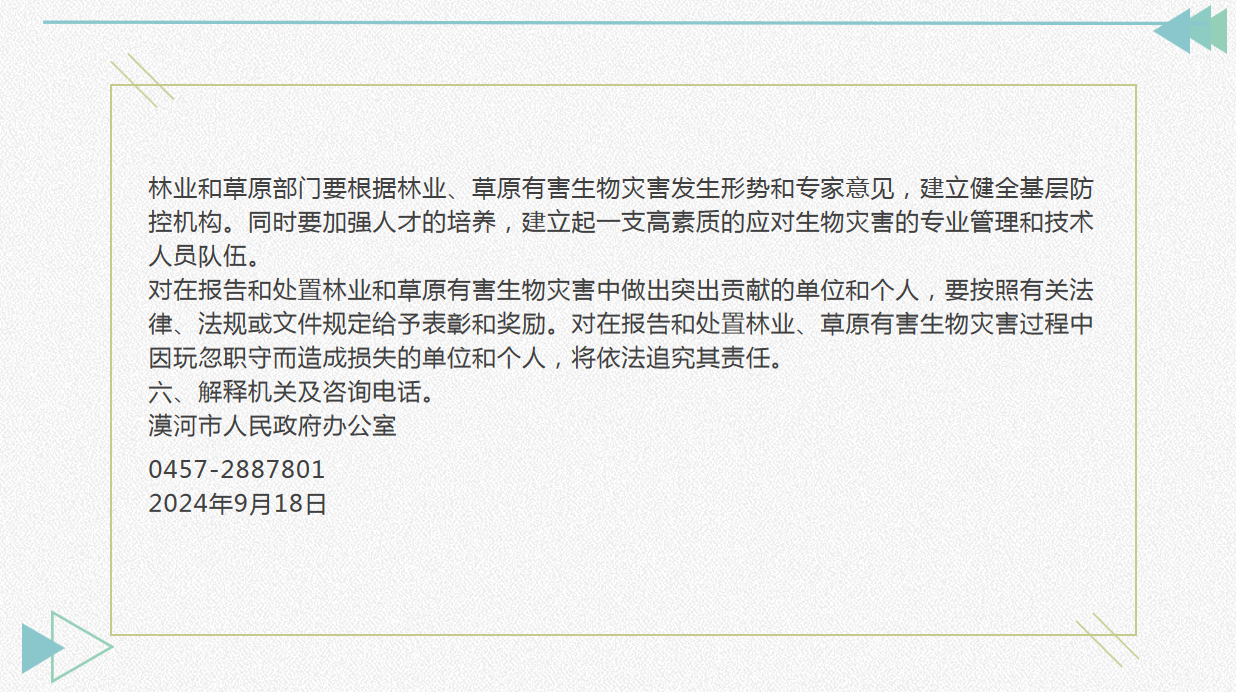 林业和草原部门要根据林业、草原有害生物灾害发生形势和专家意见，建立健全基层防控机构。同时要加强人才的培养，建立起一支高素质的应对生物灾害的专业管理和技术人员队伍。

对在报告和处置林业和草原有害生物灾害中做出突出贡献的单位和个人，要按照有关法律、法规或文件规定给予表彰和奖励。对在报告和处置林业、草原有害生物灾害过程中因玩忽职守而造成损失的单位和个人，将依法追究其责任。

六、解释机关及咨询电话。

漠河市人民政府办公室

0457-2887801
2024年9月18日